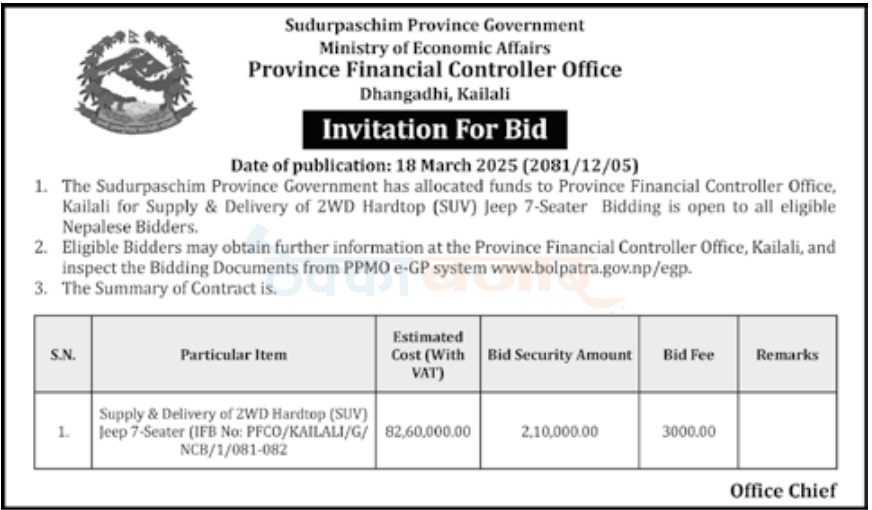 Sudurpaschim Province Government
Ministry of Economic Affairs
Province Financial Controller Office
Dhangadhi, Kailali

Invitation For Bid

Date of publication: 18 March 2025 (2081/12/05)

1. The Sudurpaschim Province Government has allocated funds to Province Financial Controller Office, Kailali for Supply & Delivery of 2WD Hardtop (SUV) Jeep 7-Seater Bidding is open to all eligible Nepalese Bidders.
2. Eligible Bidders may obtain further information at the Province Financial Controller Office, Kailali, and inspect the Bidding Documents from PPMO e-GP system www.bolpatra.gov.np/egp.
3. The Summary of Contract is.

| S.N. | Particular Item | Estimated Cost (With VAT) | Bid Security Amount | Bid Fee | Remarks |
|---|---|---|---|---|---|
| 1. | Supply & Delivery of 2WD Hardtop (SUV) Jeep 7-Seater (IFB No: PFCO/KAILALI/G/NCB/1/081-082 | 82,60,000.00 | 2,10,000.00 | 3000.00 | |

Office Chief